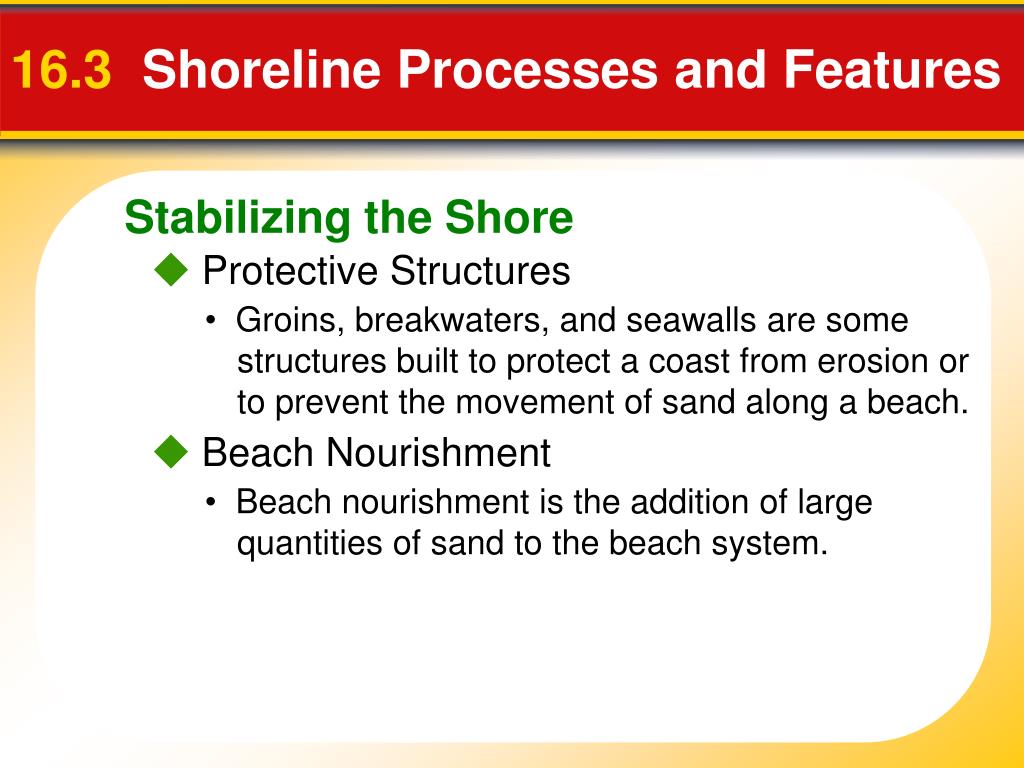 16.3 Shoreline Processes and Features

Stabilizing the Shore

◆ Protective Structures

• Groins, breakwaters, and seawalls are some structures built to protect a coast from erosion or to prevent the movement of sand along a beach.

◆ Beach Nourishment

• Beach nourishment is the addition of large quantities of sand to the beach system.